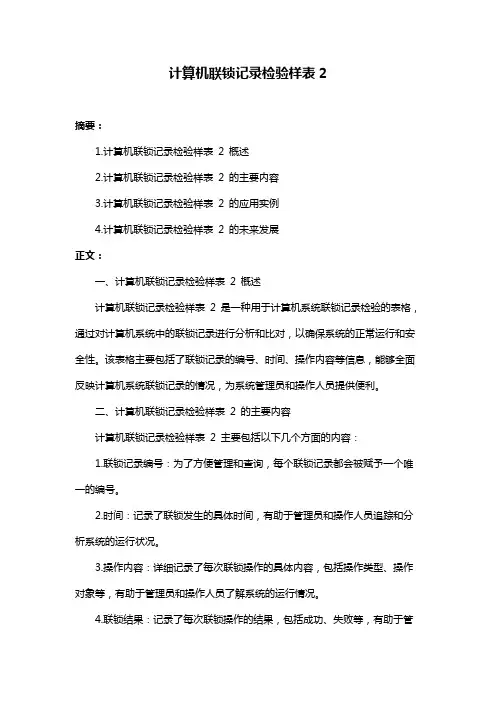 计算机联锁记录检验样表 2

摘要：

1.计算机联锁记录检验样表 2 概述

2.计算机联锁记录检验样表 2 的主要内容

3.计算机联锁记录检验样表 2 的应用实例

4.计算机联锁记录检验样表 2 的未来发展

正文：

一、计算机联锁记录检验样表 2 概述

计算机联锁记录检验样表 2 是一种用于计算机系统联锁记录检验的表格，通过对计算机系统中的联锁记录进行分析和比对，以确保系统的正常运行和安全性。该表格主要包括了联锁记录的编号、时间、操作内容等信息，能够全面反映计算机系统联锁记录的情况，为系统管理员和操作人员提供便利。

二、计算机联锁记录检验样表 2 的主要内容

计算机联锁记录检验样表 2 主要包括以下几个方面的内容：

1.联锁记录编号：为了方便管理和查询，每个联锁记录都会被赋予一个唯一的编号。

2.时间：记录了联锁发生的具体时间，有助于管理员和操作人员追踪和分析系统的运行状况。

3.操作内容：详细记录了每次联锁操作的具体内容，包括操作类型、操作对象等，有助于管理员和操作人员了解系统的运行情况。

4.联锁结果：记录了每次联锁操作的结果，包括成功、失败等，有助于管